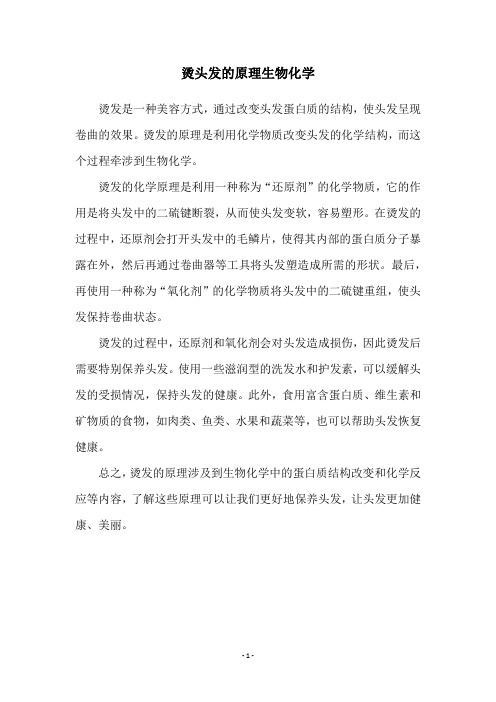 烫头发的原理生物化学

烫发是一种美容方式，通过改变头发蛋白质的结构，使头发呈现卷曲的效果。烫发的原理是利用化学物质改变头发的化学结构，而这个过程牵涉到生物化学。

烫发的化学原理是利用一种称为“还原剂”的化学物质，它的作用是将头发中的二硫键断裂，从而使头发变软，容易塑形。在烫发的过程中，还原剂会打开头发中的毛鳞片，使得其内部的蛋白质分子暴露在外，然后再通过卷曲器等工具将头发塑造成所需的形状。最后，再使用一种称为“氧化剂”的化学物质将头发中的二硫键重组，使头发保持卷曲状态。

烫发的过程中，还原剂和氧化剂会对头发造成损伤，因此烫发后需要特别保养头发。使用一些滋润型的洗发水和护发素，可以缓解头发的受损情况，保持头发的健康。此外，食用富含蛋白质、维生素和矿物质的食物，如肉类、鱼类、水果和蔬菜等，也可以帮助头发恢复健康。

总之，烫发的原理涉及到生物化学中的蛋白质结构改变和化学反应等内容，了解这些原理可以让我们更好地保养头发，让头发更加健康、美丽。

- 1 -